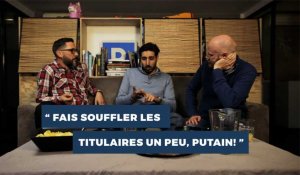 D

“ FAIS SOUFFLER LES TITULAIRES UN PEU, PUTAIN! ”